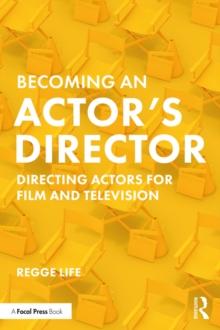 BECOMING AN
ACTOR'S
DIRECTOR

DIRECTING ACTORS FOR FILM AND TELEVISION

REGGE LIFE

A Focal Press Book

R